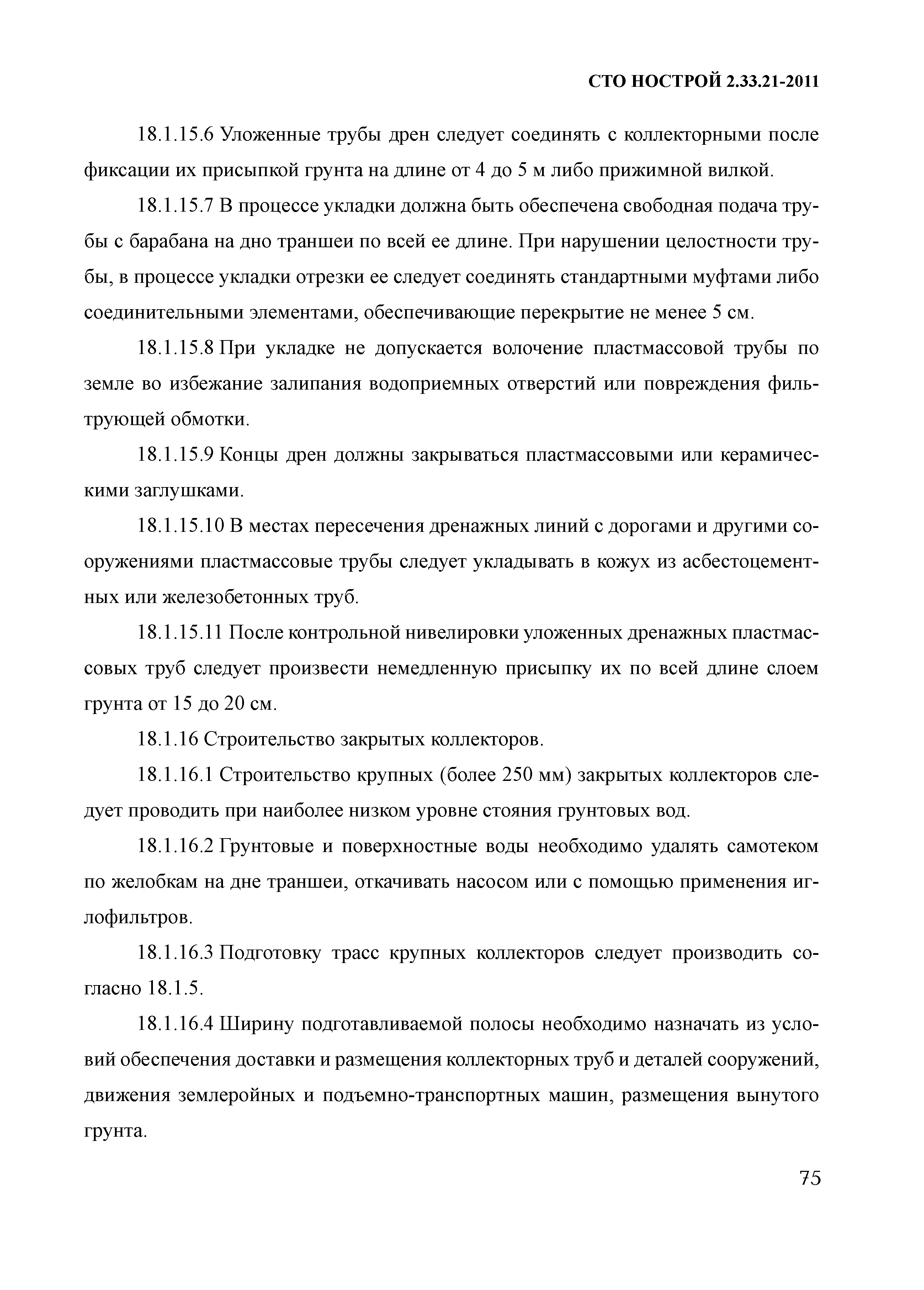 СТО НОСТРОЙ 2.33.21-2011

18.1.15.6 Уложенные трубы дрен следует соединять с коллекторными после фиксации их присыпкой грунта на длине от 4 до 5 м либо прижимной вилкой.

18.1.15.7 В процессе укладки должна быть обеспечена свободная подача трубы с барабана на дно траншеи по всей ее длине. При нарушении целостности трубы, в процессе укладки отрезки ее следует соединять стандартными муфтами либо соединительными элементами, обеспечивающие перекрытие не менее 5 см.

18.1.15.8 При укладке не допускается волочение пластмассовой трубы по земле во избежание залипания водоприемных отверстий или повреждения фильтрующей обмотки.

18.1.15.9 Концы дрен должны закрываться пластмассовыми или керамическими заглушками.

18.1.15.10 В местах пересечения дренажных линий с дорогами и другими сооружениями пластмассовые трубы следует укладывать в кожух из асбестоцементных или железобетонных труб.

18.1.15.11 После контрольной нивелировки уложенных дренажных пластмассовых труб следует произвести немедленную присыпку их по всей длине слоем грунта от 15 до 20 см.

18.1.16 Строительство закрытых коллекторов.

18.1.16.1 Строительство крупных (более 250 мм) закрытых коллекторов следует проводить при наиболее низком уровне стояния грунтовых вод.

18.1.16.2 Грунтовые и поверхностные воды необходимо удалять самотеком по желобкам на дне траншеи, откачивать насосом или с помощью применения иглофильтров.

18.1.16.3 Подготовку трасс крупных коллекторов следует производить согласно 18.1.5.

18.1.16.4 Ширину подготавливаемой полосы необходимо назначать из условий обеспечения доставки и размещения коллекторных труб и деталей сооружений, движения землеройных и подъемно-транспортных машин, размещения вынутого грунта.

75